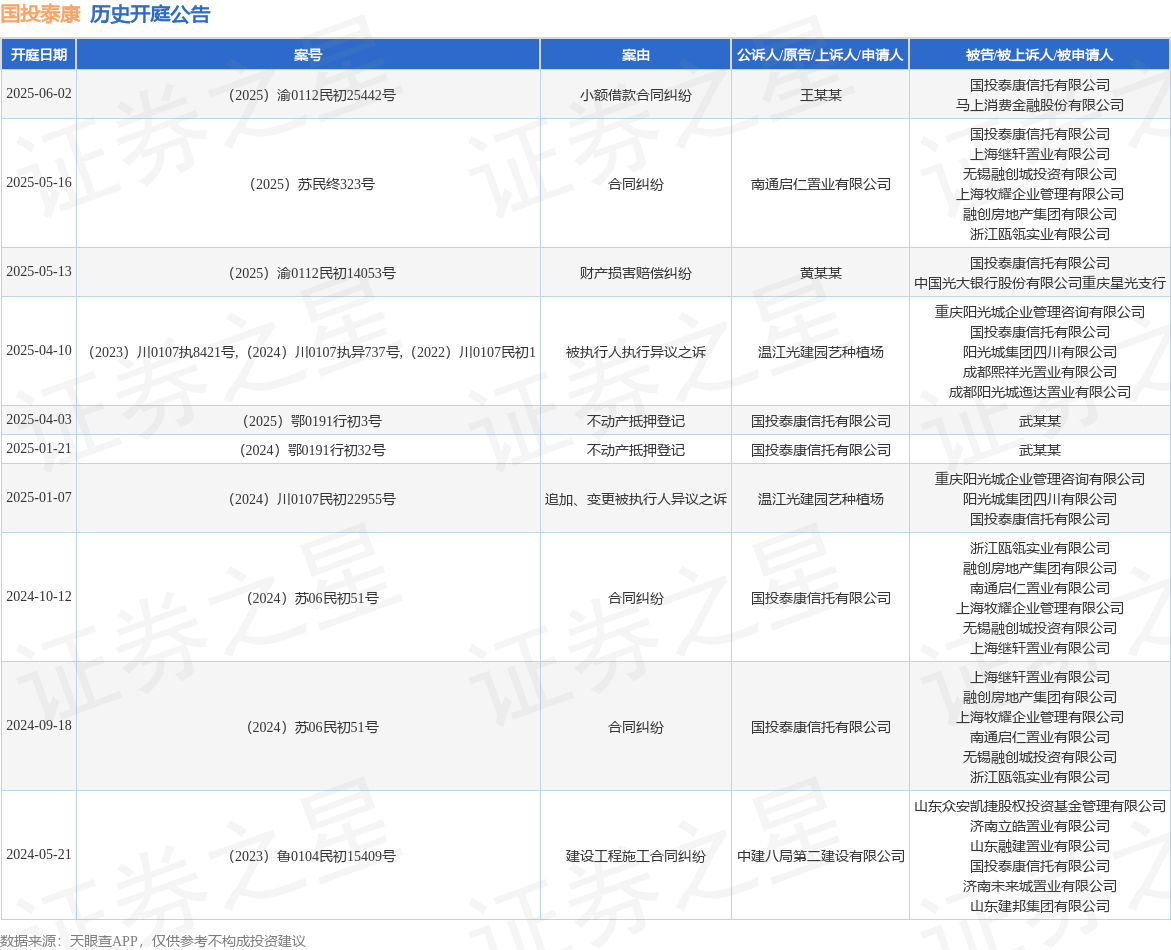 国投泰康 历史开庭公告

| 开庭日期 | 案号 | 案由 | 公诉人/原告/上诉人/申请人 | 被告/被上诉人/被申请人 |
|---|---|---|---|---|
| 2025-06-02 | （2025）渝0112民初25442号 | 小额借款合同纠纷 | 王某某 | 国投泰康信托有限公司 马上消费金融股份有限公司 |
| 2025-05-16 | （2025）苏民终323号 | 合同纠纷 | 南通启仁置业有限公司 | 国投泰康信托有限公司 上海继轩置业有限公司 无锡融创城投资有限公司 上海牧耀企业管理有限公司 融创房地产集团有限公司 浙江瓯瓴实业有限公司 |
| 2025-05-13 | （2025）渝0112民初14053号 | 财产损害赔偿纠纷 | 黄某某 | 国投泰康信托有限公司 中国光大银行股份有限公司重庆星光支行 |
| 2025-04-10 | （2023）川0107执8421号，（2024）川0107执异737号，（2022）川0107民初1 | 被执行人执行异议之诉 | 温江光建园艺种植场 | 重庆阳光城企业管理咨询有限公司 国投泰康信托有限公司 阳光城集团四川有限公司 成都熙祥光置业有限公司 成都阳光城迤达置业有限公司 |
| 2025-04-03 | （2025）鄂0191行初3号 | 不动产抵押登记 | 国投泰康信托有限公司 | 武某某 |
| 2025-01-21 | （2024）鄂0191行初32号 | 不动产抵押登记 | 国投泰康信托有限公司 | 武某某 |
| 2025-01-07 | （2024）川0107民初22955号 | 追加、变更被执行人异议之诉 | 温江光建园艺种植场 | 重庆阳光城企业管理咨询有限公司 阳光城集团四川有限公司 国投泰康信托有限公司 |
| 2024-10-12 | （2024）苏06民初51号 | 合同纠纷 | 国投泰康信托有限公司 | 浙江瓯瓴实业有限公司 融创房地产集团有限公司 南通启仁置业有限公司 上海牧耀企业管理有限公司 无锡融创城投资有限公司 上海继轩置业有限公司 |
| 2024-09-18 | （2024）苏06民初51号 | 合同纠纷 | 国投泰康信托有限公司 | 上海继轩置业有限公司 融创房地产集团有限公司 上海牧耀企业管理有限公司 南通启仁置业有限公司 无锡融创城投资有限公司 浙江瓯瓴实业有限公司 |
| 2024-05-21 | （2023）鲁0104民初15409号 | 建设工程施工合同纠纷 | 中建八局第二建设有限公司 | 山东众安凯捷股权投资基金管理有限公司 济南立皓置业有限公司 山东融建置业有限公司 国投泰康信托有限公司 济南未来城置业有限公司 山东建邦集团有限公司 |

数据来源：天眼查APP，仅供参考不构成投资建议